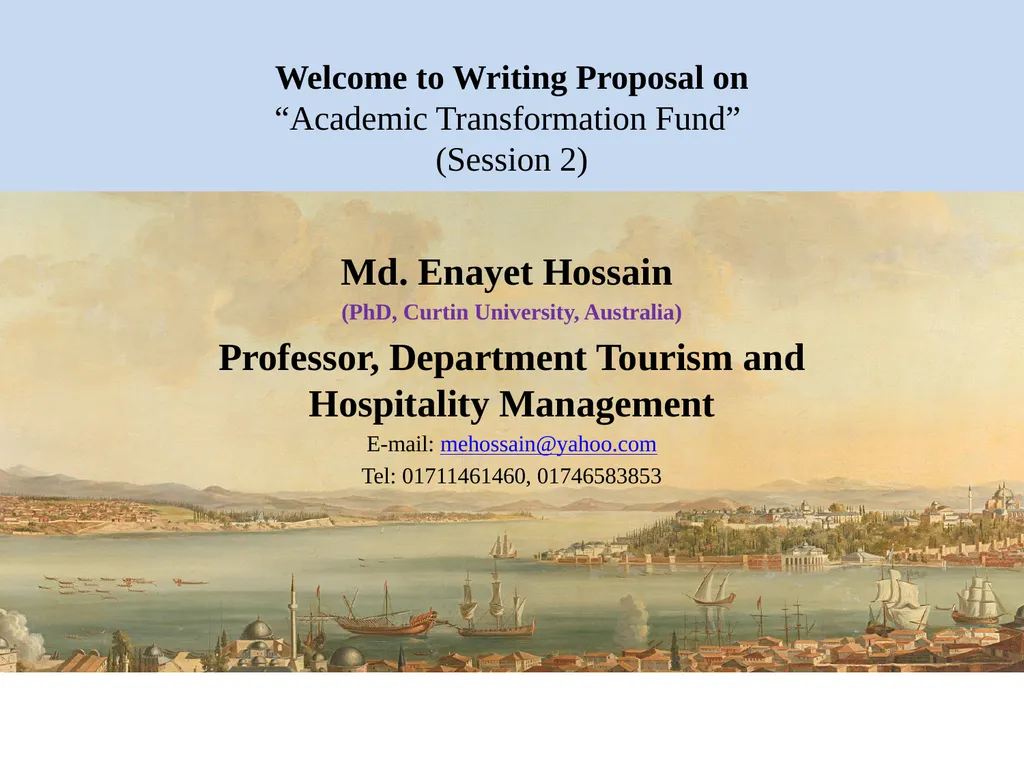 Welcome to Writing Proposal on
“Academic Transformation Fund”
(Session 2)

Md. Enayet Hossain
(PhD, Curtin University, Australia)

Professor, Department Tourism and Hospitality Management
E-mail: mehossain@yahoo.com
Tel: 01711461460, 01746583853